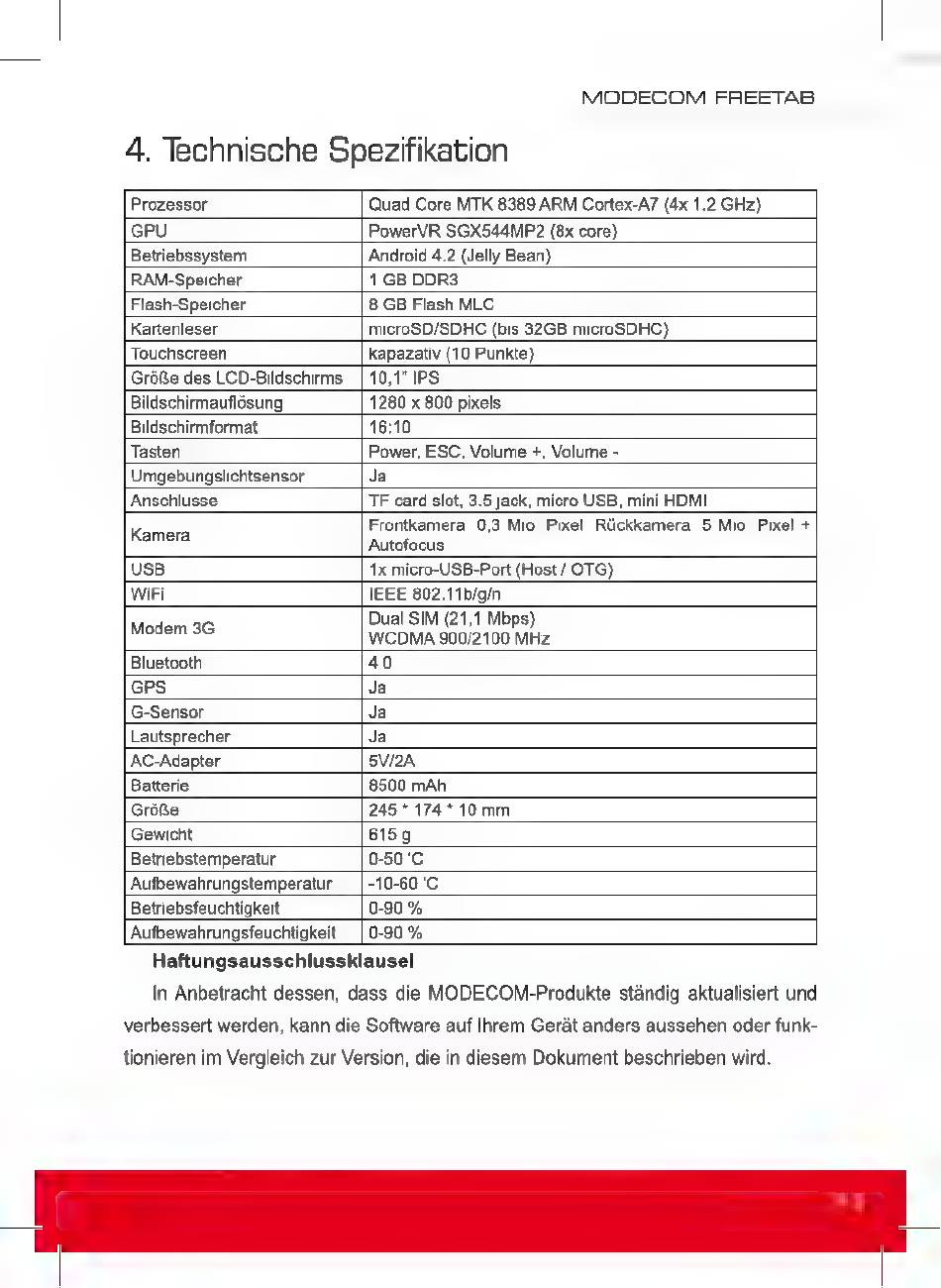 MODECOM FREETAB

4. Technische Spezifikation

| Prozessor | Quad Core MTK 8389 ARM Cortex-A7 (4x 1.2 GHz) |
|---|---|
| GPU | PowerVR SGX544MP2 (8x core) |
| Betriebssystem | Android 4.2 (Jelly Bean) |
| RAM-Speicher | 1 GB DDR3 |
| Flash-Speicher | 8 GB Flash MLC |
| Kartenleser | microSD/SDHC (bis 32GB microSDHC) |
| Touchscreen | kapazativ (10 Punkte) |
| Größe des LCD-Bildschirms | 10,1" IPS |
| Bildschirmauflösung | 1280 x 800 pixels |
| Bildschirmformat | 16:10 |
| Tasten | Power, ESC, Volume +, Volume - |
| Umgebungslichtsensor | Ja |
| Anschlusse | TF card slot, 3.5 jack, micro USB, mini HDMI |
| Kamera | Frontkamera 0,3 Mio Pixel Rückkamera 5 Mio Pixel + Autofocus |
| USB | 1x micro-USB-Port (Host / OTG) |
| WiFi | IEEE 802.11b/g/n |
| Modem 3G | Dual SIM (21,1 Mbps) WCDMA 900/2100 MHz |
| Bluetooth | 4 0 |
| GPS | Ja |
| G-Sensor | Ja |
| Lautsprecher | Ja |
| AC-Adapter | 5V/2A |
| Batterie | 8500 mAh |
| Größe | 245 * 174 * 10 mm |
| Gewicht | 615 g |
| Betriebstemperatur | 0-50 'C |
| Aufbewahrungstemperatur | -10-60 'C |
| Betriebsfeuchtigkeit | 0-90 % |
| Aufbewahrungsfeuchtigkeit | 0-90 % |

Haftungsausschlussklausel

In Anbetracht dessen, dass die MODECOM-Produkte ständig aktualisiert und verbessert werden, kann die Software auf Ihrem Gerät anders aussehen oder funktionieren im Vergleich zur Version, die in diesem Dokument beschrieben wird.